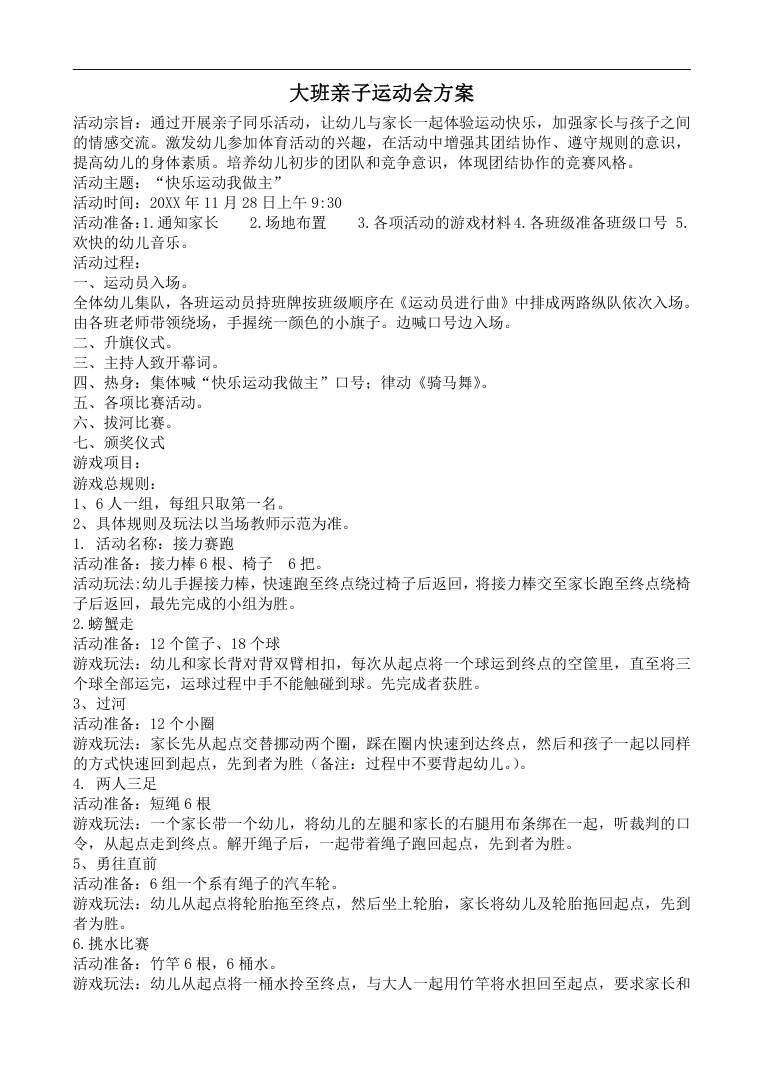 大班亲子运动会方案

活动宗旨：通过开展亲子同乐活动，让幼儿与家长一起体验运动快乐，加强家长与孩子之间的情感交流。激发幼儿参加体育活动的兴趣，在活动中增强其团结协作、遵守规则的意识，提高幼儿的身体素质。培养幼儿初步的团队和竞争意识，体现团结协作的竞赛风格。

活动主题：“快乐运动我做主”

活动时间：20XX 年 11 月 28 日上午 9:30

活动准备：1.通知家长 2.场地布置 3.各项活动的游戏材料 4.各班级准备班级口号 5.欢快的幼儿音乐。

活动过程：

一、运动员入场。

全体幼儿集队，各班运动员持班牌按班级顺序在《运动员进行曲》中排成两路纵队依次入场。由各班老师带领绕场，手握统一颜色的小旗子。边喊口号边入场。

二、升旗仪式。

三、主持人致开幕词。

四、热身：集体喊“快乐运动我做主”口号；律动《骑马舞》。

五、各项比赛活动。

六、拔河比赛。

七、颁奖仪式

游戏项目：

游戏总规则：

1、6 人一组，每组只取第一名。

2、具体规则及玩法以当场教师示范为准。

1. 活动名称：接力赛跑

活动准备：接力棒 6 根、椅子 6 把。

活动玩法:幼儿手握接力棒，快速跑至终点绕过椅子后返回，将接力棒交至家长跑至终点绕椅子后返回，最先完成的小组为胜。

2.螃蟹走

活动准备：12 个筐子、18 个球

游戏玩法：幼儿和家长背对背双臂相扣，每次从起点将一个球运到终点的空筐里，直至将三个球全部运完，运球过程中手不能触碰到球。先完成者获胜。

3、过河

活动准备：12 个小圈

游戏玩法：家长先从起点交替挪动两个圈，踩在圈内快速到达终点，然后和孩子一起以同样的方式快速回到起点，先到者为胜（备注：过程中不要背起幼儿。）。

4. 两人三足

活动准备：短绳 6 根

游戏玩法：一个家长带一个幼儿，将幼儿的左腿和家长的右腿用布条绑在一起，听裁判的口令，从起点走到终点。解开绳子后，一起带着绳子跑回起点，先到者为胜。

5、勇往直前

活动准备：6 组一个系有绳子的汽车轮。

游戏玩法：幼儿从起点将轮胎拖至终点，然后坐上轮胎，家长将幼儿及轮胎拖回起点，先到者为胜。

6.挑水比赛

活动准备：竹竿 6 根，6 桶水。

游戏玩法：幼儿从起点将一桶水拎至终点，与大人一起用竹竿将水担回至起点，要求家长和